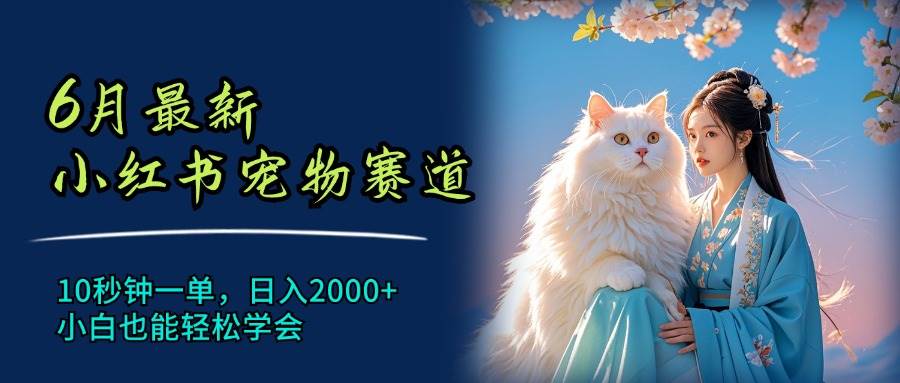 6月最新
小红书宠物赛道

10秒钟一单，日入2000+
小白也能轻松学会